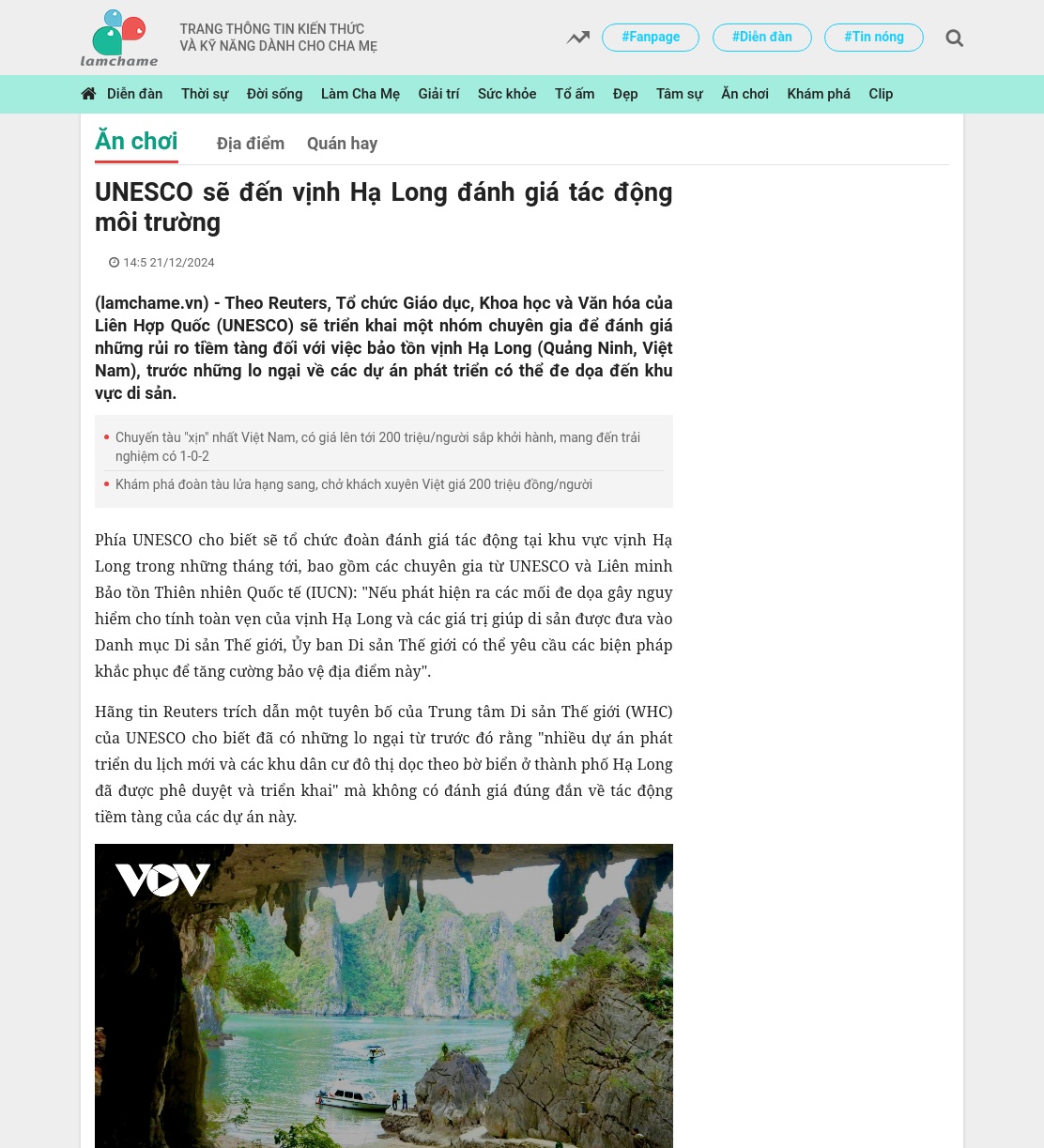 lamchame

TRANG THÔNG TIN KIẾN THỨC
VÀ KỸ NĂNG DÀNH CHO CHA MẸ

#Fanpage #Diễn đàn #Tin nóng

Diễn đàn Thời sự Đời sống Làm Cha Mẹ Giải trí Sức khỏe Tổ ấm Đẹp Tâm sự Ăn chơi Khám phá Clip

Ăn chơi Địa điểm Quán hay

UNESCO sẽ đến vịnh Hạ Long đánh giá tác động môi trường

14:5 21/12/2024

(lamchame.vn) - Theo Reuters, Tổ chức Giáo dục, Khoa học và Văn hóa của Liên Hợp Quốc (UNESCO) sẽ triển khai một nhóm chuyên gia để đánh giá những rủi ro tiềm tàng đối với việc bảo tồn vịnh Hạ Long (Quảng Ninh, Việt Nam), trước những lo ngại về các dự án phát triển có thể đe dọa đến khu vực di sản.

Chuyến tàu "xịn" nhất Việt Nam, có giá lên tới 200 triệu/người sắp khởi hành, mang đến trải nghiệm có 1-0-2

Khám phá đoàn tàu lửa hạng sang, chở khách xuyên Việt giá 200 triệu đồng/người

Phía UNESCO cho biết sẽ tổ chức đoàn đánh giá tác động tại khu vực vịnh Hạ Long trong những tháng tới, bao gồm các chuyên gia từ UNESCO và Liên minh Bảo tồn Thiên nhiên Quốc tế (IUCN): "Nếu phát hiện ra các mối đe dọa gây nguy hiểm cho tính toàn vẹn của vịnh Hạ Long và các giá trị giúp di sản được đưa vào Danh mục Di sản Thế giới, Ủy ban Di sản Thế giới có thể yêu cầu các biện pháp khắc phục để tăng cường bảo vệ địa điểm này".

Hãng tin Reuters trích dẫn một tuyên bố của Trung tâm Di sản Thế giới (WHC) của UNESCO cho biết đã có những lo ngại từ trước đó rằng "nhiều dự án phát triển du lịch mới và các khu dân cư đô thị dọc theo bờ biển ở thành phố Hạ Long đã được phê duyệt và triển khai" mà không có đánh giá đúng đắn về tác động tiềm tàng của các dự án này.

VOV